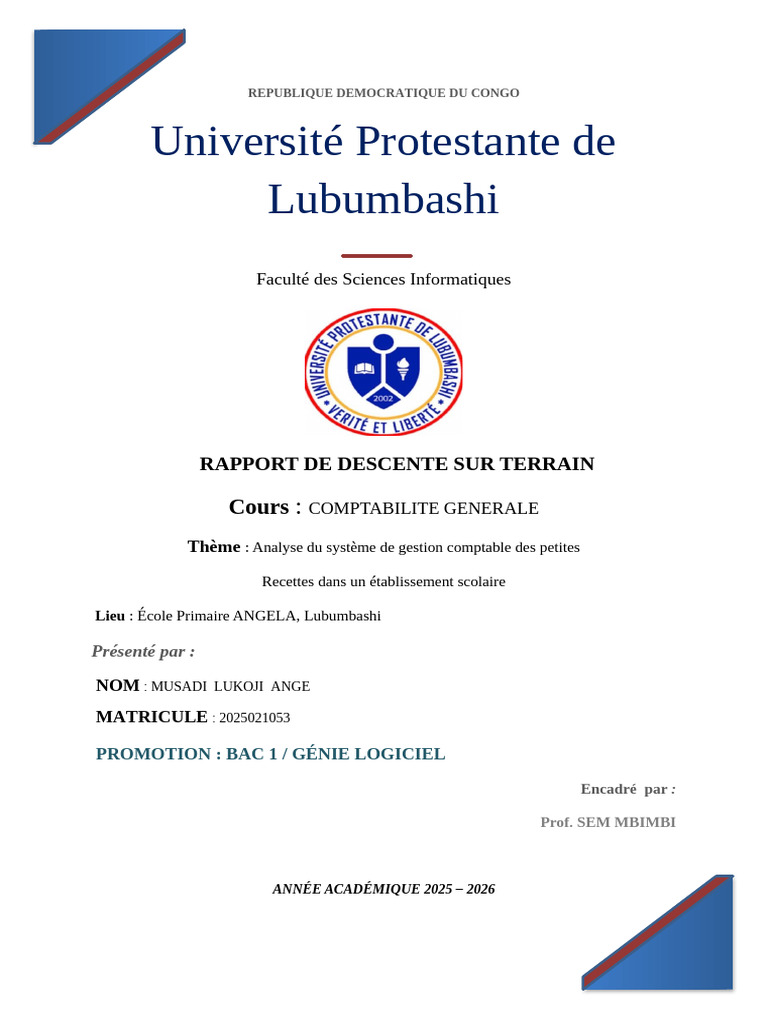 REPUBLIQUE DEMOCRATIQUE DU CONGO

Université Protestante de Lubumbashi

Faculté des Sciences Informatiques

UNIVERSITÉ PROTESTANTE DE LUBUMBASHI
2002
VERITÉ ET LIBERTÉ

RAPPORT DE DESCENTE SUR TERRAIN

Cours : COMPTABILITE GENERALE

Thème : Analyse du système de gestion comptable des petites

Recettes dans un établissement scolaire

Lieu : École Primaire ANGELA, Lubumbashi

Présenté par :

NOM : MUSADI LUKOJI ANGE

MATRICULE : 2025021053

PROMOTION : BAC 1 / GÉNIE LOGICIEL

Encadré par :

Prof. SEM MBIMBI

ANNÉE ACADÉMIQUE 2025 – 2026